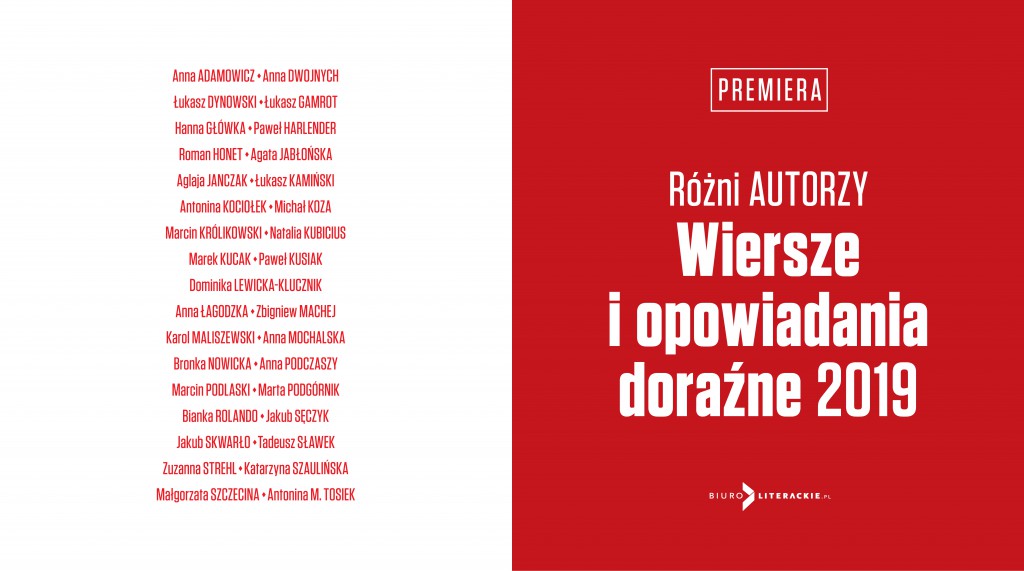 Anna ADAMOWICZ • Anna DWOJNYCH
Łukasz DYNOWSKI • Łukasz GAMROT
Hanna GŁÓWKA • Paweł HARLENDER
Roman HONET • Agata JABŁOŃSKA
Aglaja JANCZAK • Łukasz KAMIŃSKI
Antonina KOCIOŁEK • Michał KOZA
Marcin KRÓLIKOWSKI • Natalia KUBICIUS
Marek KUCAK • Paweł KUSIAK
Dominika LEWICKA-KLUCZNIK
Anna ŁAGODZKA • Zbigniew MACHEJ
Karol MALISZEWSKI • Anna MOCHALSKA
Bronka NOWICKA • Anna PODCZASZY
Marcin PODLASKI • Marta PODGÓRNIK
Bianka ROLANDO • Jakub SĘCZYK
Jakub SKWARŁO • Tadeusz SŁAWEK
Zuzanna STREHL • Katarzyna SZAULIŃSKA
Małgorzata SZCZECINA • Antonina M. TOSIEK

PREMIERA

Różni AUTORZY
Wiersze i opowiadania doraźne 2019

BIURO LITERACKIE.PL